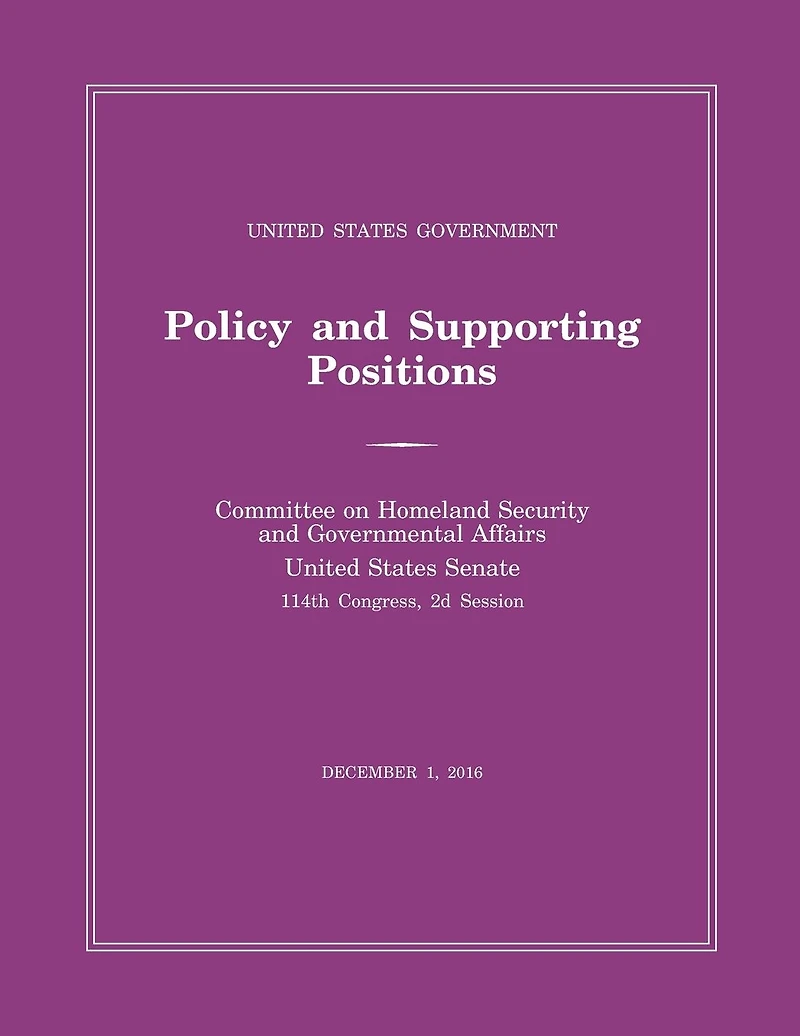 UNITED STATES GOVERNMENT

Policy and Supporting Positions

Committee on Homeland Security and Governmental Affairs
United States Senate
114th Congress, 2d Session

DECEMBER 1, 2016